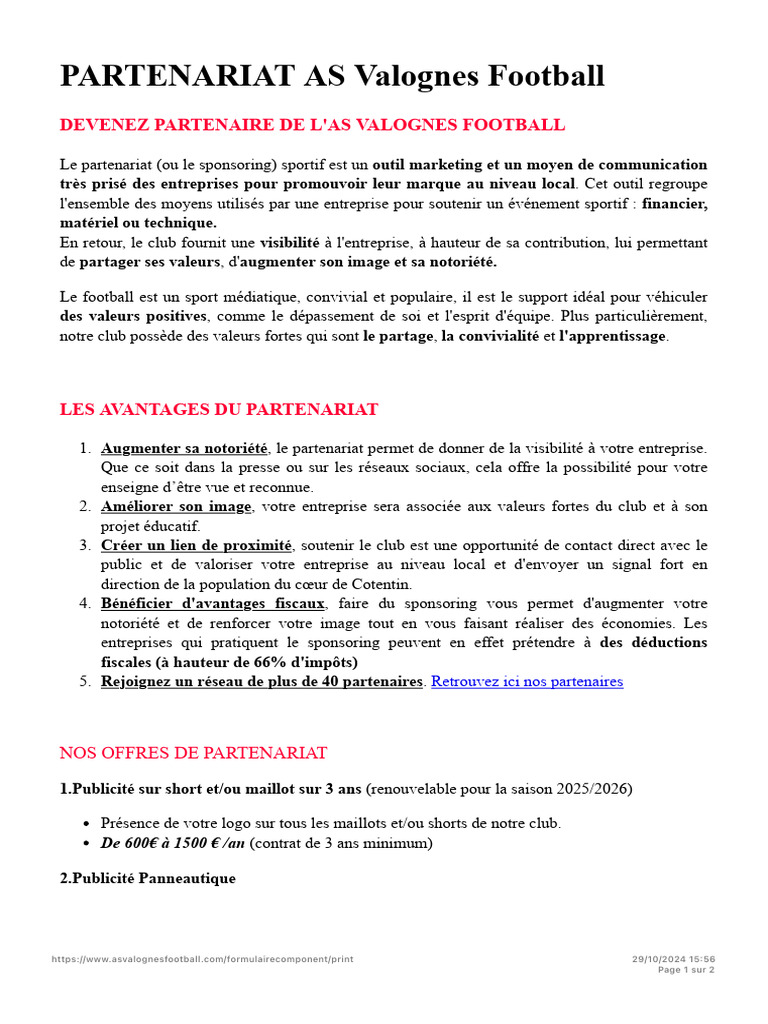 PARTENARIAT AS Valognes Football

DEVENEZ PARTENAIRE DE L'AS VALOGNES FOOTBALL

Le partenariat (ou le sponsoring) sportif est un outil marketing et un moyen de communication très prisé des entreprises pour promouvoir leur marque au niveau local. Cet outil regroupe l'ensemble des moyens utilisés par une entreprise pour soutenir un événement sportif : financier, matériel ou technique.
En retour, le club fournit une visibilité à l'entreprise, à hauteur de sa contribution, lui permettant de partager ses valeurs, d'augmenter son image et sa notoriété.

Le football est un sport médiatique, convivial et populaire, il est le support idéal pour véhiculer des valeurs positives, comme le dépassement de soi et l'esprit d'équipe. Plus particulièrement, notre club possède des valeurs fortes qui sont le partage, la convivialité et l'apprentissage.

LES AVANTAGES DU PARTENARIAT

1. Augmenter sa notoriété, le partenariat permet de donner de la visibilité à votre entreprise. Que ce soit dans la presse ou sur les réseaux sociaux, cela offre la possibilité pour votre enseigne d'être vue et reconnue.
2. Améliorer son image, votre entreprise sera associée aux valeurs fortes du club et à son projet éducatif.
3. Créer un lien de proximité, soutenir le club est une opportunité de contact direct avec le public et de valoriser votre entreprise au niveau local et d'envoyer un signal fort en direction de la population du cœur de Cotentin.
4. Bénéficier d'avantages fiscaux, faire du sponsoring vous permet d'augmenter votre notoriété et de renforcer votre image tout en vous faisant réaliser des économies. Les entreprises qui pratiquent le sponsoring peuvent en effet prétendre à des déductions fiscales (à hauteur de 66% d'impôts)
5. Rejoignez un réseau de plus de 40 partenaires. Retrouvez ici nos partenaires

NOS OFFRES DE PARTENARIAT

1.Publicité sur short et/ou maillot sur 3 ans (renouvelable pour la saison 2025/2026)

• Présence de votre logo sur tous les maillots et/ou shorts de notre club.
• De 600€ à 1500 € /an (contrat de 3 ans minimum)

2.Publicité Panneautique

https://www.asvalognesfootball.com/formulairecomponent/print
29/10/2024 15:56
Page 1 sur 2